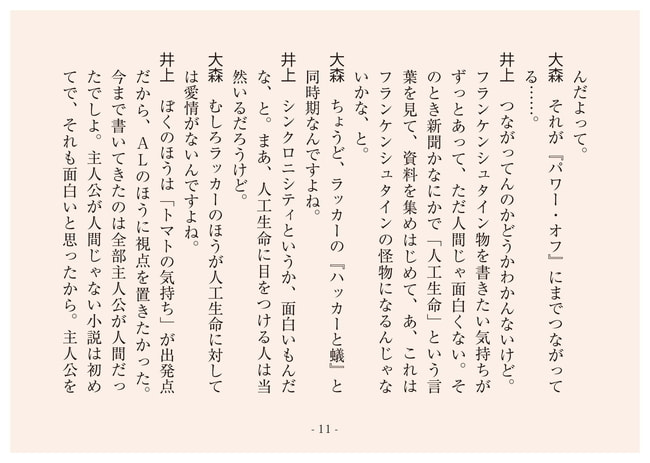 んだよって。

大森　それが『パワー・オフ』にまでつながってる……。

井上　つながってんのかどうかわかんないけど。フランケンシュタイン物を書きたい気持ちがずっとあって、ただ人間じゃ面白くない。そのとき新聞かなにかで「人工生命」という言葉を見て、資料を集めはじめて、あ、これはフランケンシュタインの怪物になるんじゃないかな、と。

大森　ちょうど、ラッカーの『ハッカーと蟻』と同時期なんですよね。

井上　シンクロニシティというか、面白いもんだな、と。まあ、人工生命に目をつける人は当然いるだろうけど。

大森　むしろラッカーのほうが人工生命に対しては愛情がないんですよね。

井上　ぼくのほうは「トマトの気持ち」が出発点だから、ＡＬのほうに視点を置きたかった。今まで書いてきたのは全部主人公が人間だったでしょ。主人公が人間じゃない小説は初めてで、それも面白いと思ったから。主人公を

- 11 -